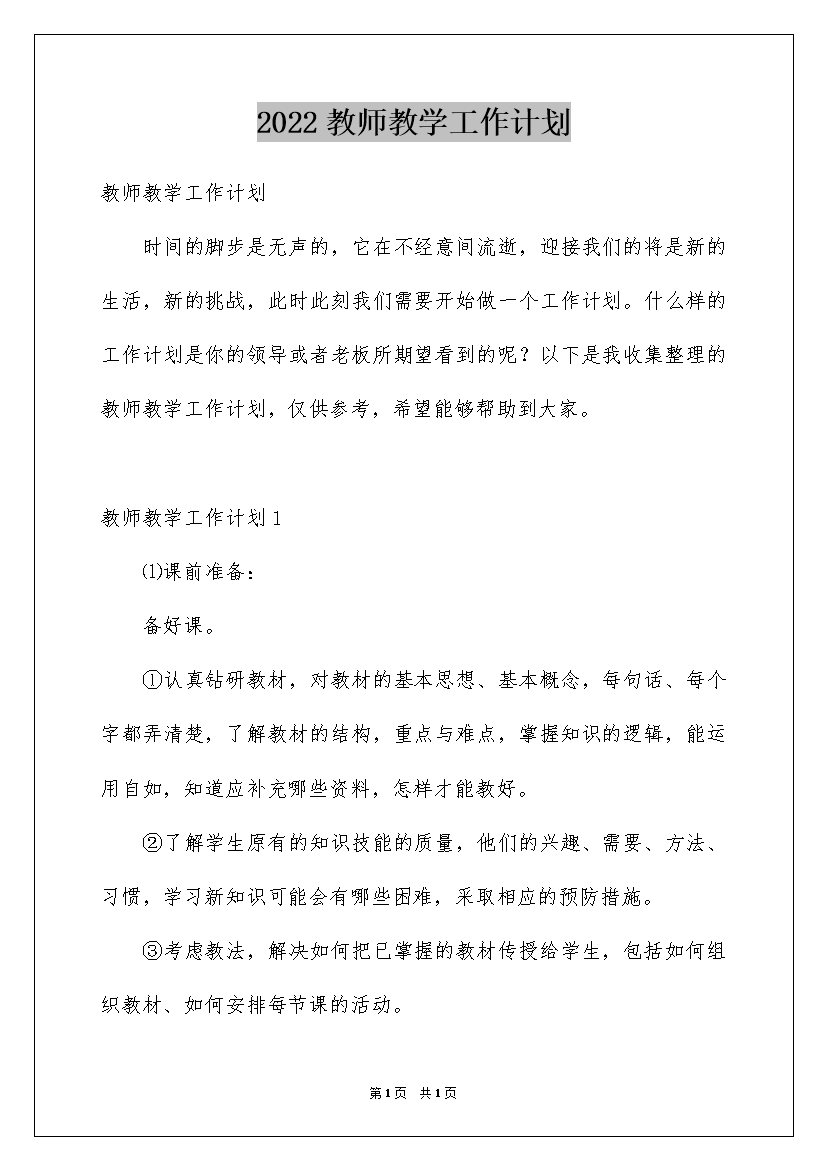 2022 教师教学工作计划

教师教学工作计划

时间的脚步是无声的，它在不经意间流逝，迎接我们的将是新的生活，新的挑战，此时此刻我们需要开始做一个工作计划。什么样的工作计划是你的领导或者老板所期望看到的呢？以下是我收集整理的教师教学工作计划，仅供参考，希望能够帮助到大家。

教师教学工作计划 1

⑴课前准备：

备好课。

①认真钻研教材，对教材的基本思想、基本概念，每句话、每个字都弄清楚，了解教材的结构，重点与难点，掌握知识的逻辑，能运用自如，知道应补充哪些资料，怎样才能教好。

②了解学生原有的知识技能的质量，他们的兴趣、需要、方法、习惯，学习新知识可能会有哪些困难，采取相应的预防措施。

③考虑教法，解决如何把已掌握的教材传授给学生，包括如何组织教材、如何安排每节课的活动。

第1页 共1页